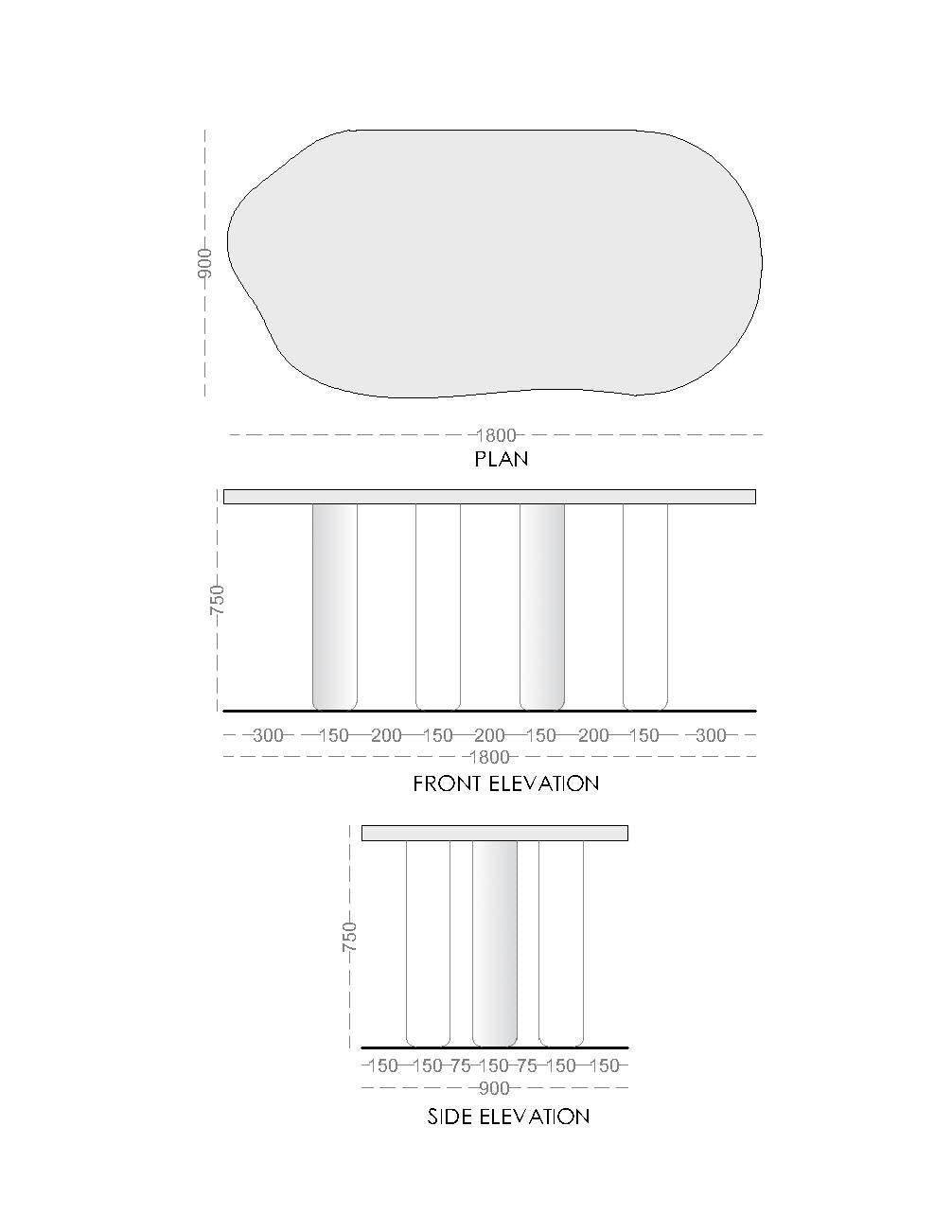 900

1800

PLAN

750

300 150 200 150 200 150 200 150 300

1800

FRONT ELEVATION

750

150 150 75 150 75 150 150

900

SIDE ELEVATION